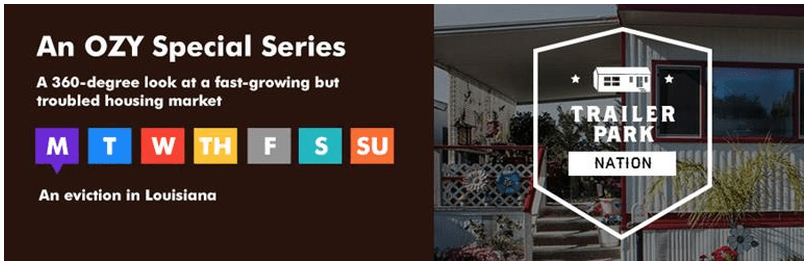 An OZY Special Series

A 360-degree look at a fast-growing but troubled housing market

M T W TH F S SU

An eviction in Louisiana

TRAILER PARK

NATION